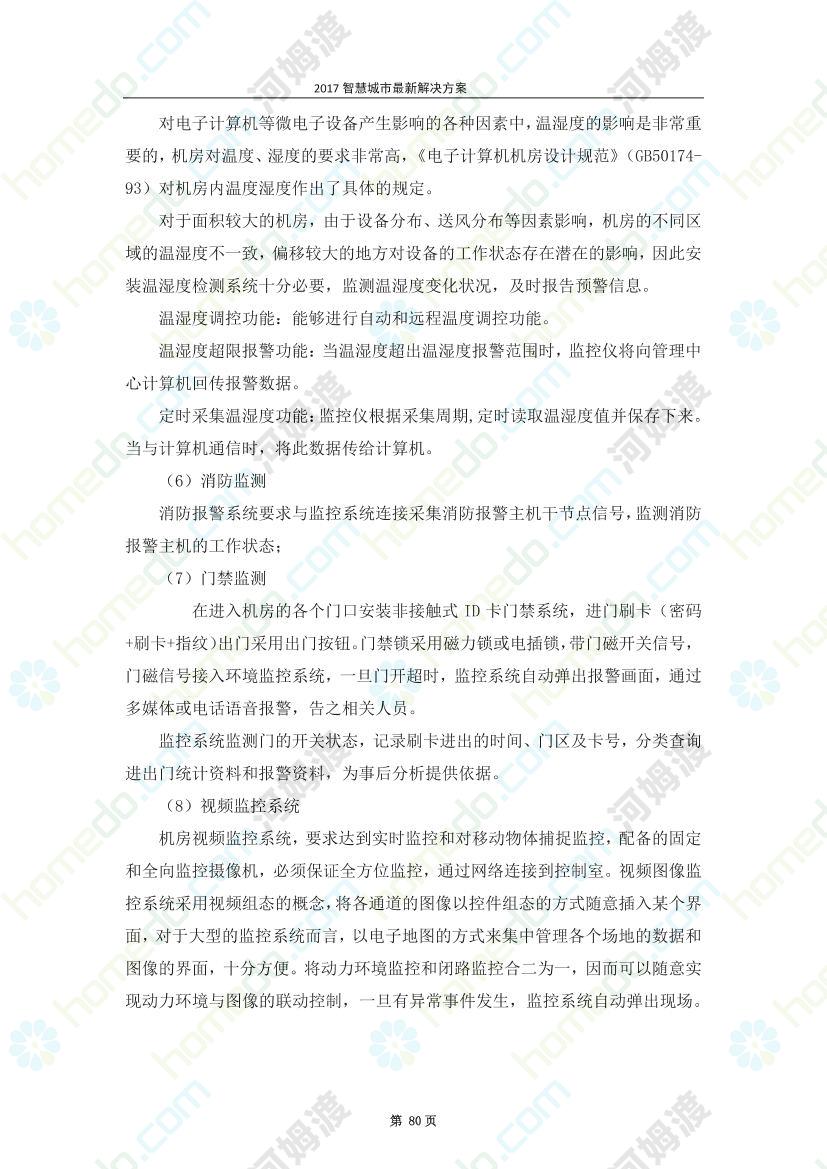 2017 智慧城市最新解决方案

对电子计算机等微电子设备产生影响的各种因素中，温湿度的影响是非常重要的，机房对温度、湿度的要求非常高，《电子计算机机房设计规范》（GB50174-93）对机房内温度湿度作出了具体的规定。

对于面积较大的机房，由于设备分布、送风分布等因素影响，机房的不同区域的温湿度不一致，偏移较大的地方对设备的工作状态存在潜在的影响，因此安装温湿度检测系统十分必要，监测温湿度变化状况，及时报告预警信息。

温湿度调控功能：能够进行自动和远程温度调控功能。

温湿度超限报警功能：当温湿度超出温湿度报警范围时，监控仪将向管理中心计算机回传报警数据。

定时采集温湿度功能：监控仪根据采集周期，定时读取温湿度值并保存下来。当与计算机通信时，将此数据传给计算机。

（6）消防监测

消防报警系统要求与监控系统连接采集消防报警主机干节点信号，监测消防报警主机的工作状态；

（7）门禁监测

在进入机房的各个门口安装非接触式 ID 卡门禁系统，进门刷卡（密码+刷卡+指纹）出门采用出门按钮。门禁锁采用磁力锁或电插锁，带门磁开关信号，门磁信号接入环境监控系统，一旦门开超时，监控系统自动弹出报警画面，通过多媒体或电话语音报警，告之相关人员。

监控系统监测门的开关状态，记录刷卡进出的时间、门区及卡号，分类查询进出门统计资料和报警资料，为事后分析提供依据。

（8）视频监控系统

机房视频监控系统，要求达到实时监控和对移动物体捕捉监控，配备的固定和全向监控摄像机，必须保证全方位监控，通过网络连接到控制室。视频图像监控系统采用视频组态的概念，将各通道的图像以控件组态的方式随意插入某个界面，对于大型的监控系统而言，以电子地图的方式来集中管理各个场地的数据和图像的界面，十分方便。将动力环境监控和闭路监控合二为一，因而可以随意实现动力环境与图像的联动控制，一旦有异常事件发生，监控系统自动弹出现场。

第 80 页